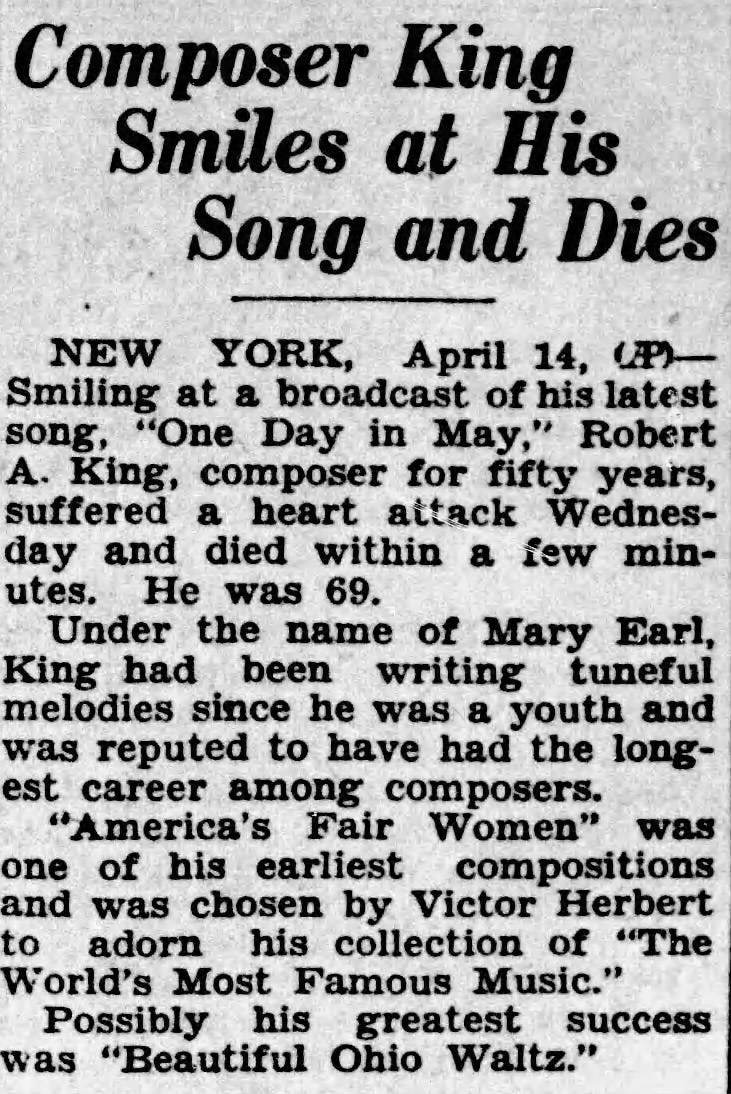 Composer King Smiles at His Song and Dies

NEW YORK, April 14, (AP)—Smiling at a broadcast of his latest song, "One Day in May," Robert A. King, composer for fifty years, suffered a heart attack Wednesday and died within a few minutes. He was 69.

Under the name of Mary Earl, King had been writing tuneful melodies since he was a youth and was reputed to have had the longest career among composers.

"America's Fair Women" was one of his earliest compositions and was chosen by Victor Herbert to adorn his collection of "The World's Most Famous Music."

Possibly his greatest success was "Beautiful Ohio Waltz."